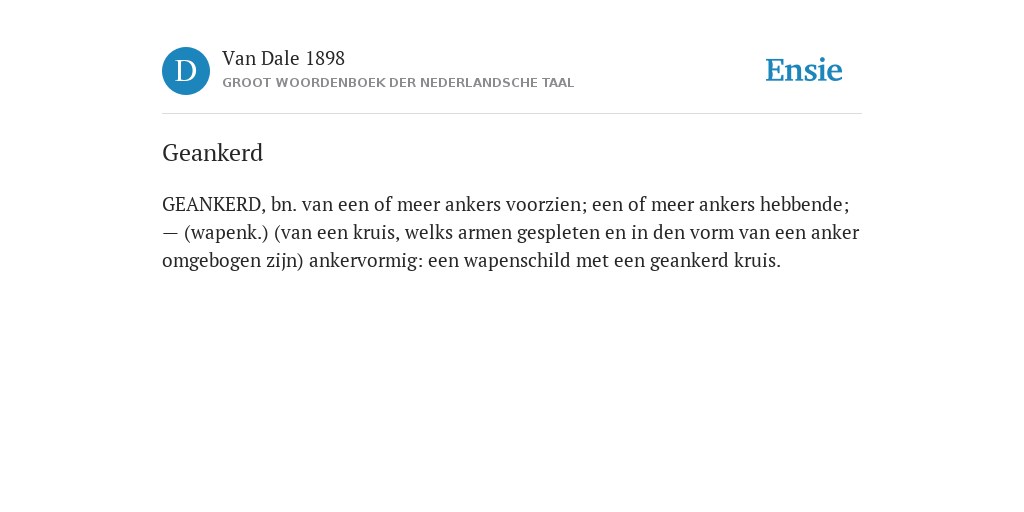 D

Van Dale 1898
GROOT WOORDENBOEK DER NEDERLANDSCHE TAAL

Ensie

Geankerd

GEANKERD, bn. van een of meer ankers voorzien; een of meer ankers hebbende; — (wapenk.) (van een kruis, welks armen gespleten en in den vorm van een anker omgebogen zijn) ankervormig: een wapenschild met een geankerd kruis.